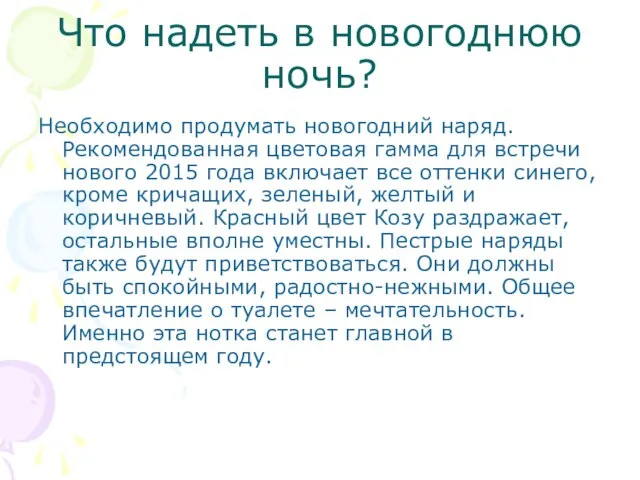 Что надеть в новогоднюю ночь?

Необходимо продумать новогодний наряд. Рекомендованная цветовая гамма для встречи нового 2015 года включает все оттенки синего, кроме кричащих, зеленый, желтый и коричневый. Красный цвет Козу раздражает, остальные вполне уместны. Пестрые наряды также будут приветствоваться. Они должны быть спокойными, радостно-нежными. Общее впечатление о туалете – мечтательность. Именно эта нотка станет главной в предстоящем году.